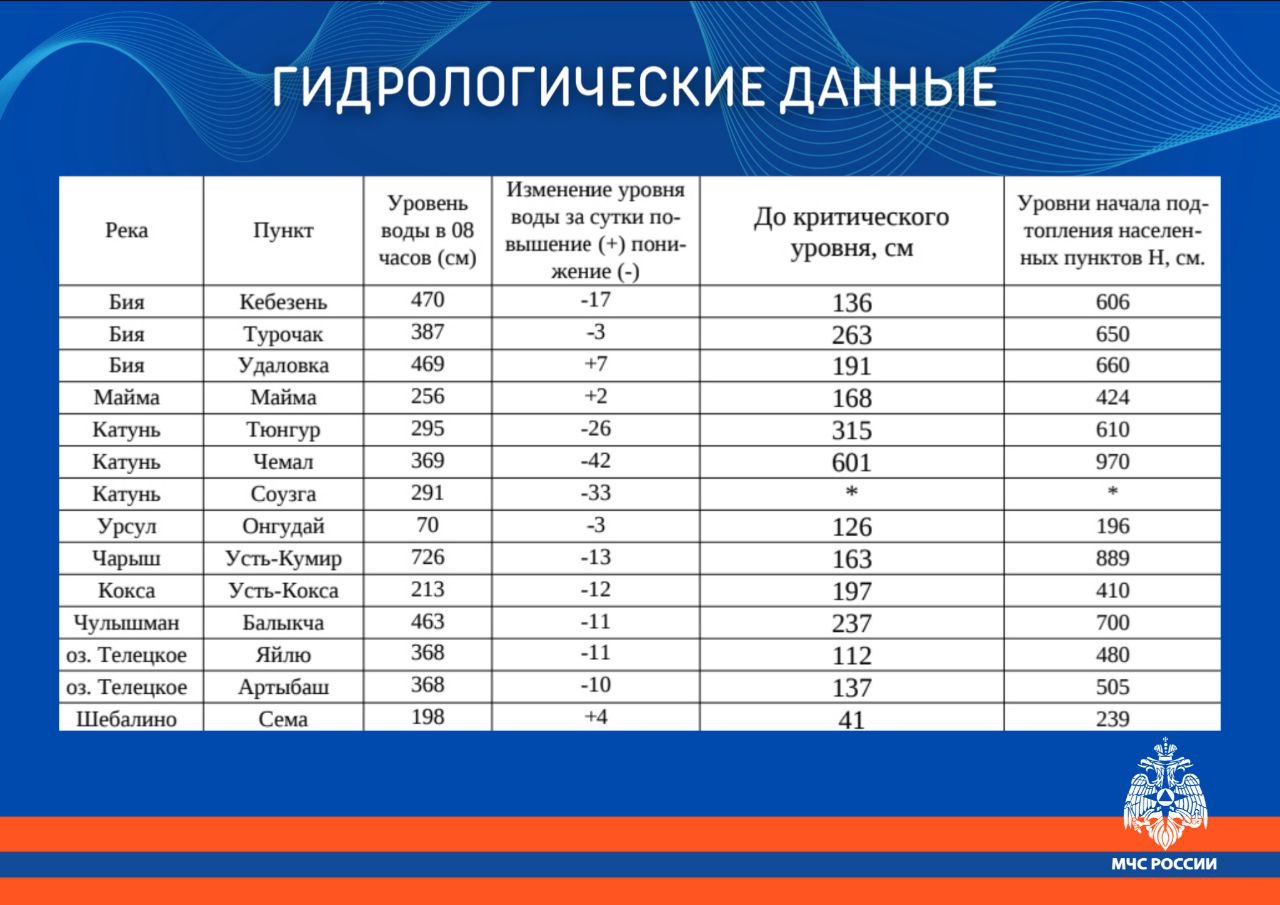 ГИДРОЛОГИЧЕСКИЕ ДАННЫЕ

| Река | Пункт | Уровень воды в 08 часов (см) | Изменение уровня воды за сутки повышение (+) понижение (-) | До критического уровня, см | Уровни начала подтопления населенных пунктов Н, см. |
|---|---|---|---|---|---|
| Бия | Кебезень | 470 | -17 | 136 | 606 |
| Бия | Турочак | 387 | -3 | 263 | 650 |
| Бия | Удаловка | 469 | +7 | 191 | 660 |
| Майма | Майма | 256 | +2 | 168 | 424 |
| Катунь | Тюнгур | 295 | -26 | 315 | 610 |
| Катунь | Чемал | 369 | -42 | 601 | 970 |
| Катунь | Соузга | 291 | -33 | * | * |
| Урсул | Онгудай | 70 | -3 | 126 | 196 |
| Чарыш | Усть-Кумир | 726 | -13 | 163 | 889 |
| Кокса | Усть-Кокса | 213 | -12 | 197 | 410 |
| Чулышман | Балыкча | 463 | -11 | 237 | 700 |
| оз. Телецкое | Яйлю | 368 | -11 | 112 | 480 |
| оз. Телецкое | Артыбаш | 368 | -10 | 137 | 505 |
| Шебалино | Сема | 198 | +4 | 41 | 239 |

МЧС РОССИИ